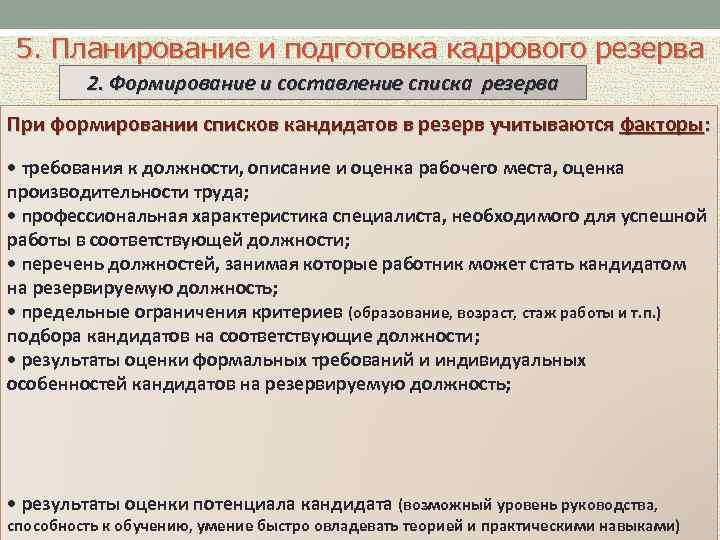 5. Планирование и подготовка кадрового резерва

2. Формирование и составление списка резерва

При формировании списков кандидатов в резерв учитываются факторы:

• требования к должности, описание и оценка рабочего места, оценка производительности труда;
• профессиональная характеристика специалиста, необходимого для успешной работы в соответствующей должности;
• перечень должностей, занимая которые работник может стать кандидатом на резервируемую должность;
• предельные ограничения критериев (образование, возраст, стаж работы и т.п.) подбора кандидатов на соответствующие должности;
• результаты оценки формальных требований и индивидуальных особенностей кандидатов на резервируемую должность;

• результаты оценки потенциала кандидата (возможный уровень руководства, способность к обучению, умение быстро овладевать теорией и практическими навыками)